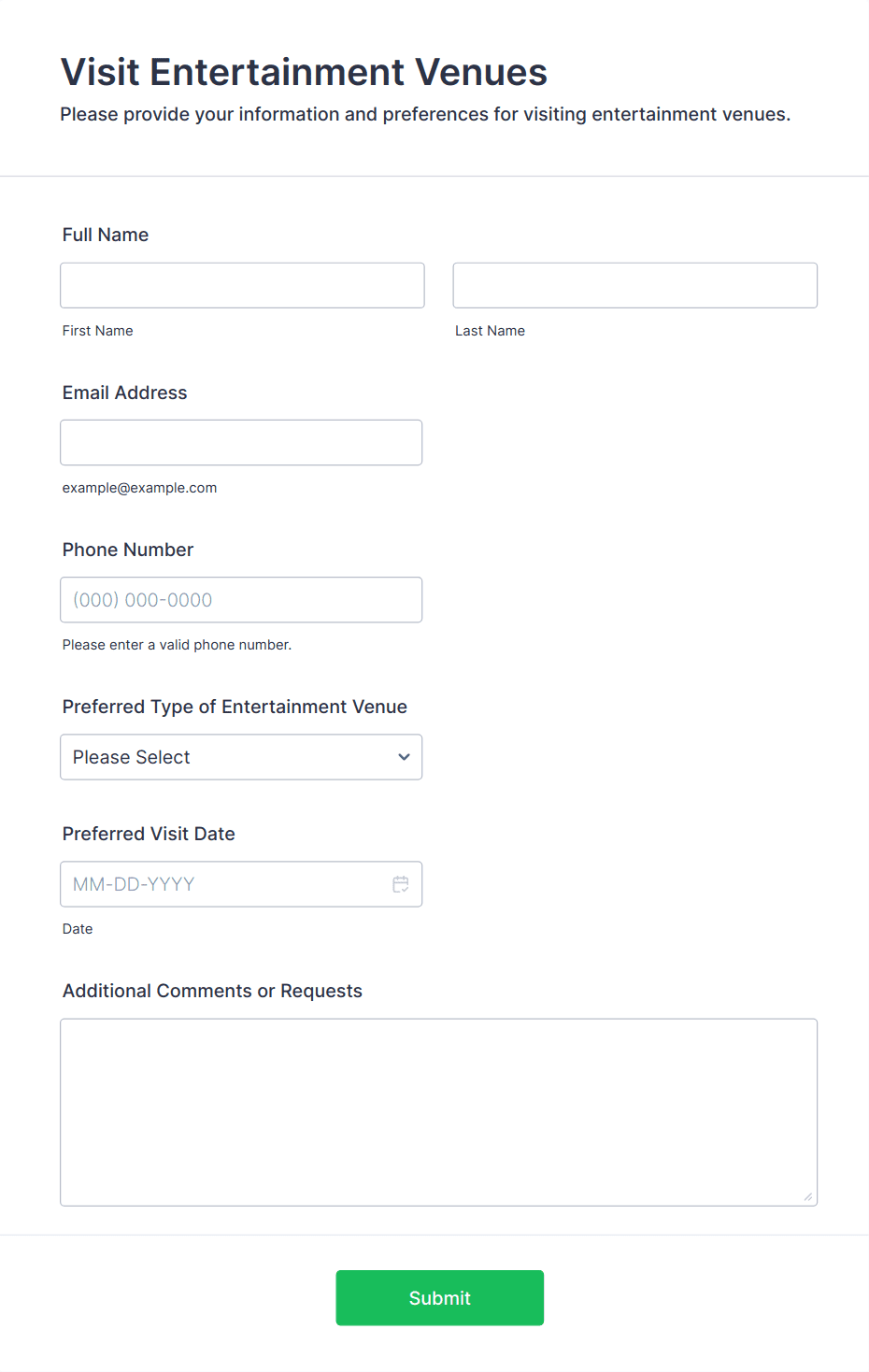 Visit Entertainment Venues

Please provide your information and preferences for visiting entertainment venues.

Full Name

First Name

Last Name

Email Address

example@example.com

Phone Number

(000) 000-0000

Please enter a valid phone number.

Preferred Type of Entertainment Venue

Please Select

Preferred Visit Date

MM-DD-YYYY

Date

Additional Comments or Requests

Submit